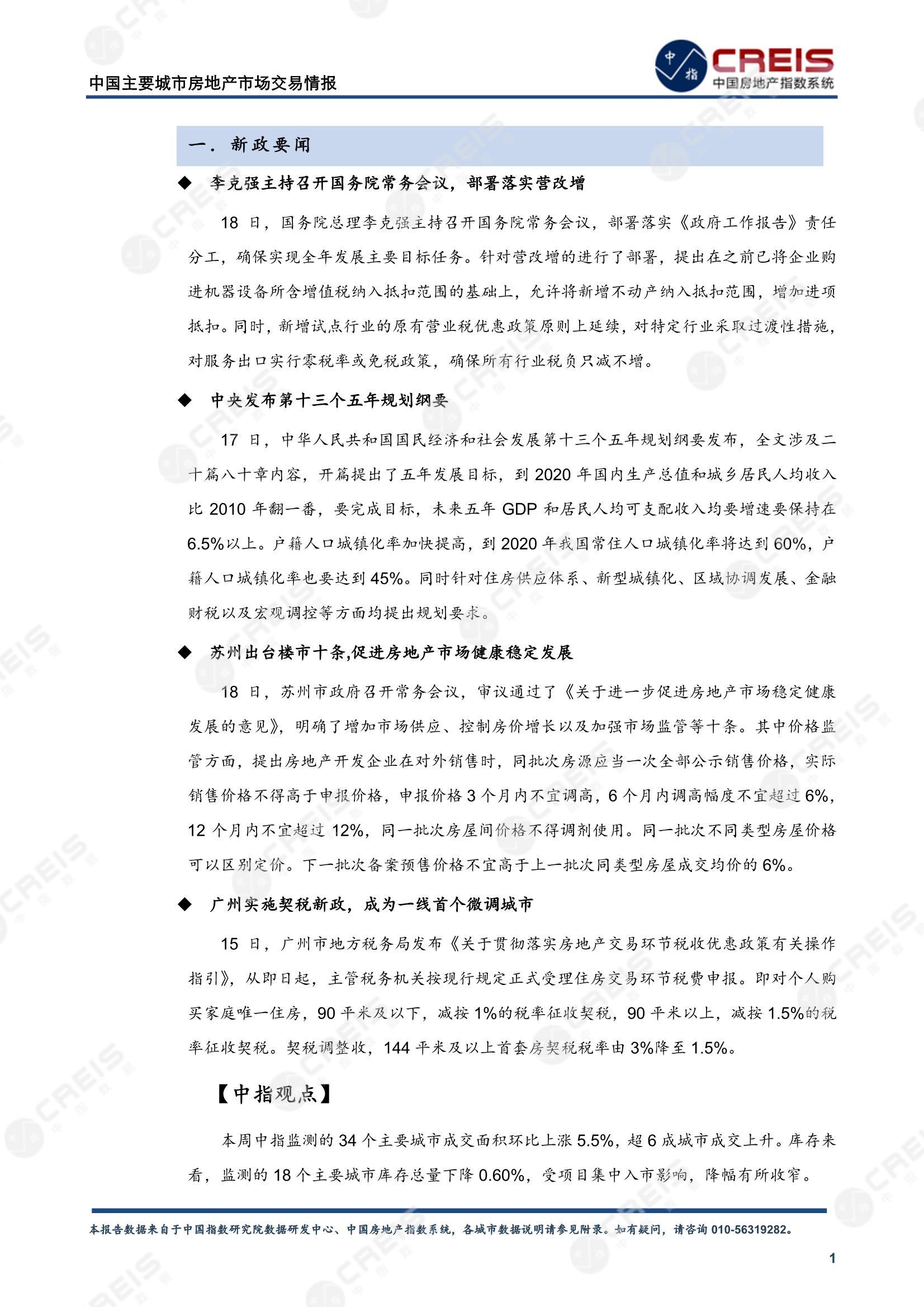 中国主要城市房地产市场交易情报

中指 CREIS 中国房地产指数系统

一. 新政要闻

◆ 李克强主持召开国务院常务会议，部署落实营改增

18 日，国务院总理李克强主持召开国务院常务会议，部署落实《政府工作报告》责任分工，确保实现全年发展主要目标任务。针对营改增的进行了部署，提出在之前已将企业购进机器设备所含增值税纳入抵扣范围的基础上，允许将新增不动产纳入抵扣范围，增加进项抵扣。同时，新增试点行业的原有营业税优惠政策原则上延续，对特定行业采取过渡性措施，对服务出口实行零税率或免税政策，确保所有行业税负只减不增。

◆ 中央发布第十三个五年规划纲要

17 日，中华人民共和国国民经济和社会发展第十三个五年规划纲要发布，全文涉及二十篇八十章内容，开篇提出了五年发展目标，到 2020 年国内生产总值和城乡居民人均收入比 2010 年翻一番，要完成目标，未来五年 GDP 和居民人均可支配收入均要增速要保持在 6.5%以上。户籍人口城镇化率加快提高，到 2020 年我国常住人口城镇化率将达到 60%，户籍人口城镇化率也要达到 45%。同时针对住房供应体系、新型城镇化、区域协调发展、金融财税以及宏观调控等方面均提出规划要求。

◆ 苏州出台楼市十条,促进房地产市场健康稳定发展

18 日，苏州市政府召开常务会议，审议通过了《关于进一步促进房地产市场稳定健康发展的意见》，明确了增加市场供应、控制房价增长以及加强市场监管等十条。其中价格监管方面，提出房地产开发企业在对外销售时，同批次房源应当一次全部公示销售价格，实际销售价格不得高于申报价格，申报价格 3 个月内不宜调高，6 个月内调高幅度不宜超过 6%，12 个月内不宜超过 12%，同一批次房屋间价格不得调剂使用。同一批次不同类型房屋价格可以区别定价。下一批次备案预售价格不宜高于上一批次同类型房屋成交均价的 6%。

◆ 广州实施契税新政，成为一线首个微调城市

15 日，广州市地方税务局发布《关于贯彻落实房地产交易环节税收优惠政策有关操作指引》，从即日起，主管税务机关按现行规定正式受理住房交易环节税费申报。即对个人购买家庭唯一住房，90 平米及以下，减按 1%的税率征收契税，90 平米以上，减按 1.5%的税率征收契税。契税调整收，144 平米及以上首套房契税税率由 3%降至 1.5%。

【中指观点】

本周中指监测的 34 个主要城市成交面积环比上涨 5.5%，超 6 成城市成交上升。库存来看，监测的 18 个主要城市库存总量下降 0.60%，受项目集中入市影响，降幅有所收窄。

本报告数据来自于中国指数研究院数据研发中心、中国房地产指数系统，各城市数据说明请参见附录。如有疑问，请咨询 010-56319282。

1